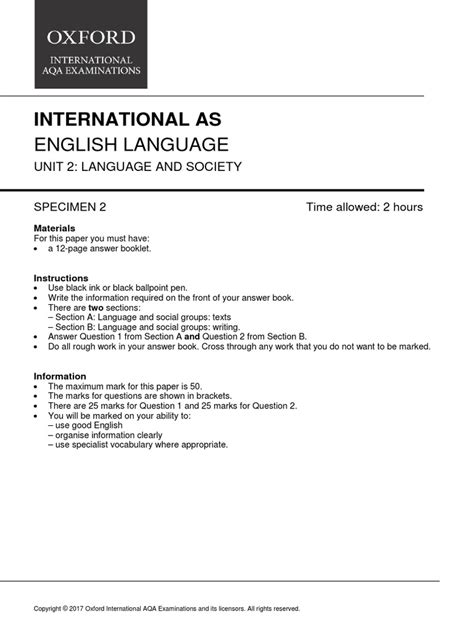 OXFORD
INTERNATIONAL
AQA EXAMINATIONS

INTERNATIONAL AS
ENGLISH LANGUAGE
UNIT 2: LANGUAGE AND SOCIETY

SPECIMEN 2

Time allowed: 2 hours

Materials
For this paper you must have:
• a 12-page answer booklet.

Instructions
• Use black ink or black ballpoint pen.
• Write the information required on the front of your answer book.
• There are two sections:
– Section A: Language and social groups: texts
– Section B: Language and social groups: writing.
• Answer Question 1 from Section A and Question 2 from Section B.
• Do all rough work in your answer book. Cross through any work that you do not want to be marked.

Information
• The maximum mark for this paper is 50.
• The marks for questions are shown in brackets.
• There are 25 marks for Question 1 and 25 marks for Question 2.
• You will be marked on your ability to:
– use good English
– organise information clearly
– use specialist vocabulary where appropriate.

Copyright © 2017 Oxford International AQA Examinations and its licensors. All rights reserved.